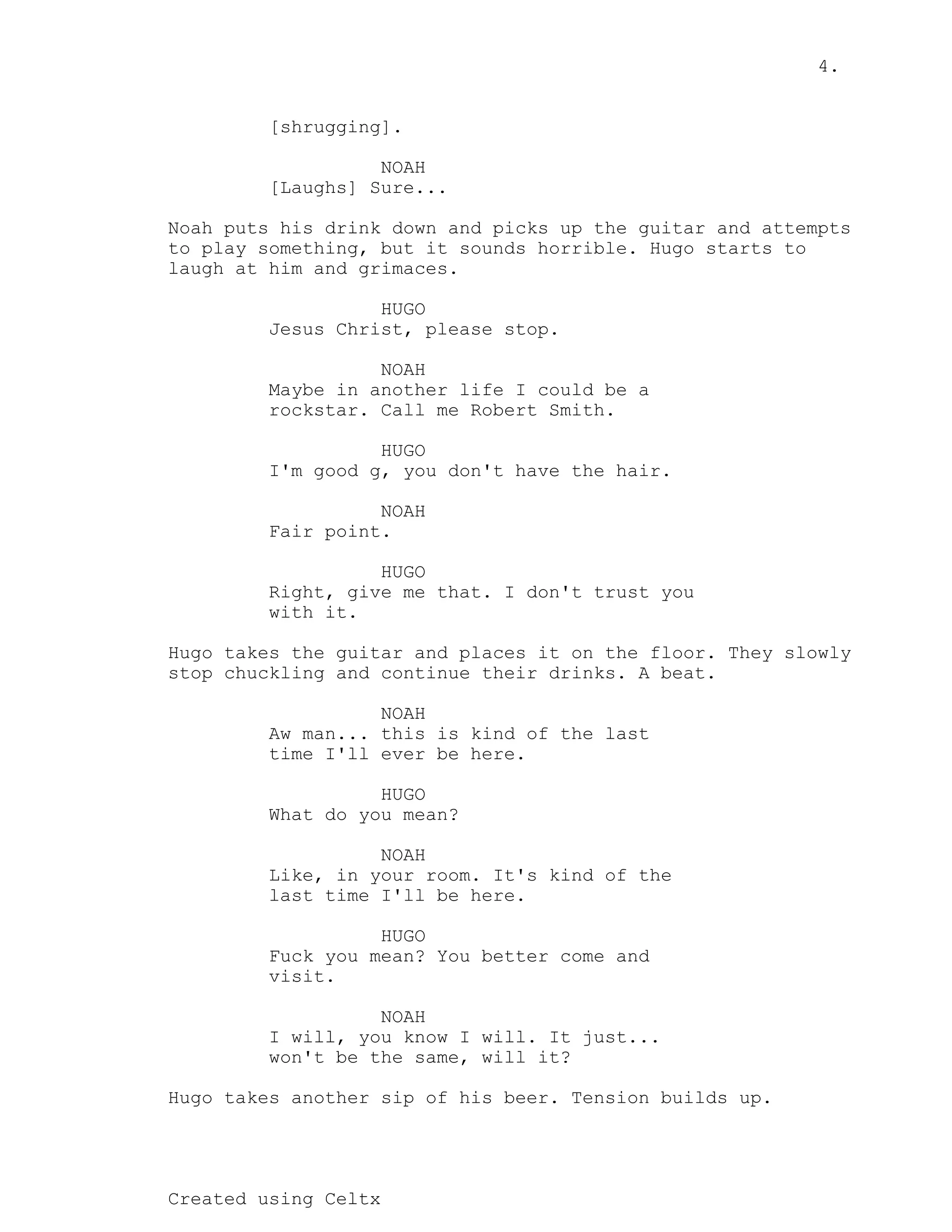 4.

[shrugging].

NOAH
[Laughs] Sure...

Noah puts his drink down and picks up the guitar and attempts to play something, but it sounds horrible. Hugo starts to laugh at him and grimaces.

HUGO
Jesus Christ, please stop.

NOAH
Maybe in another life I could be a rockstar. Call me Robert Smith.

HUGO
I'm good g, you don't have the hair.

NOAH
Fair point.

HUGO
Right, give me that. I don't trust you with it.

Hugo takes the guitar and places it on the floor. They slowly stop chuckling and continue their drinks. A beat.

NOAH
Aw man... this is kind of the last time I'll ever be here.

HUGO
What do you mean?

NOAH
Like, in your room. It's kind of the last time I'll be here.

HUGO
Fuck you mean? You better come and visit.

NOAH
I will, you know I will. It just... won't be the same, will it?

Hugo takes another sip of his beer. Tension builds up.

Created using Celtx